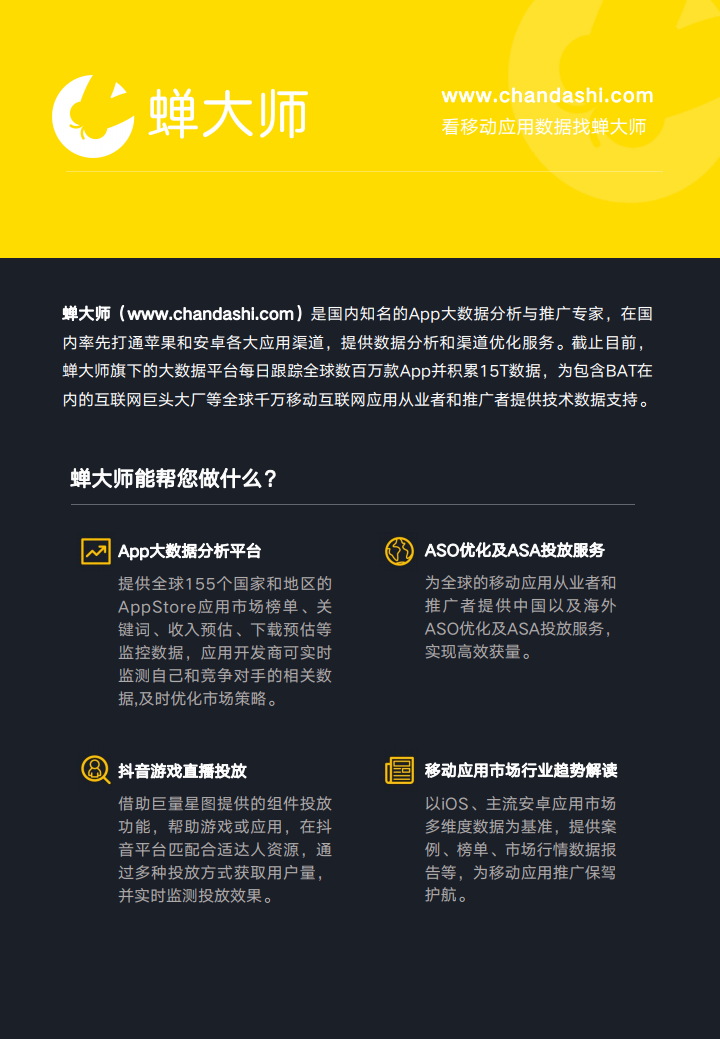 蝉大师

www.chandashi.com
看移动应用数据找蝉大师

蝉大师（www.chandashi.com）是国内知名的App大数据分析与推广专家，在国内率先打通苹果和安卓各大应用渠道，提供数据分析和渠道优化服务。截止目前，蝉大师旗下的大数据平台每日跟踪全球数百万款App并积累15T数据，为包含BAT在内的互联网巨头大厂等全球千万移动互联网应用从业者和推广者提供技术数据支持。

蝉大师能帮您做什么？

App大数据分析平台
提供全球155个国家和地区的AppStore应用市场榜单、关键词、收入预估、下载预估等监控数据，应用开发商可实时监测自己和竞争对手的相关数据,及时优化市场策略。

ASO优化及ASA投放服务
为全球的移动应用从业者和推广者提供中国以及海外ASO优化及ASA投放服务，实现高效获量。

抖音游戏直播投放
借助巨量星图提供的组件投放功能，帮助游戏或应用，在抖音平台匹配合适达人资源，通过多种投放方式获取用户量，并实时监测投放效果。

移动应用市场行业趋势解读
以iOS、主流安卓应用市场多维度数据为基准，提供案例、榜单、市场行情数据报告等，为移动应用推广保驾护航。